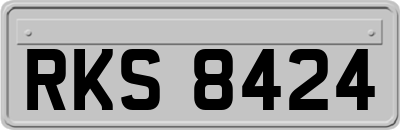 RKS 8424